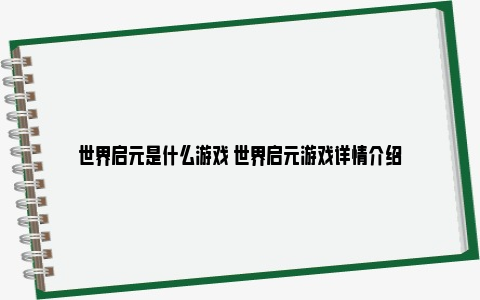 世界启元是什么游戏 世界启元游戏详情介绍